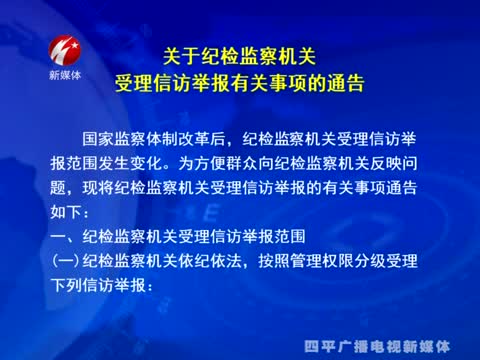 新媒体

关于纪检监察机关
受理信访举报有关事项的通告

国家监察体制改革后，纪检监察机关受理信访举报范围发生变化。为方便群众向纪检监察机关反映问题，现将纪检监察机关受理信访举报的有关事项通告如下：
一、纪检监察机关受理信访举报范围
(一)纪检监察机关依纪依法，按照管理权限分级受理下列信访举报：

四平广播电视新媒体